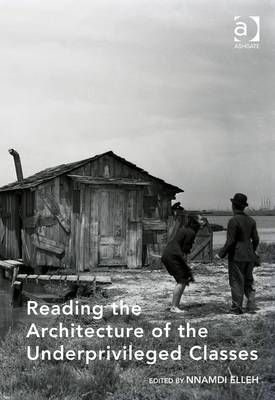 ASHGATE

Reading the Architecture of the Underprivileged Classes

EDITED BY NNAMDI ELLEH